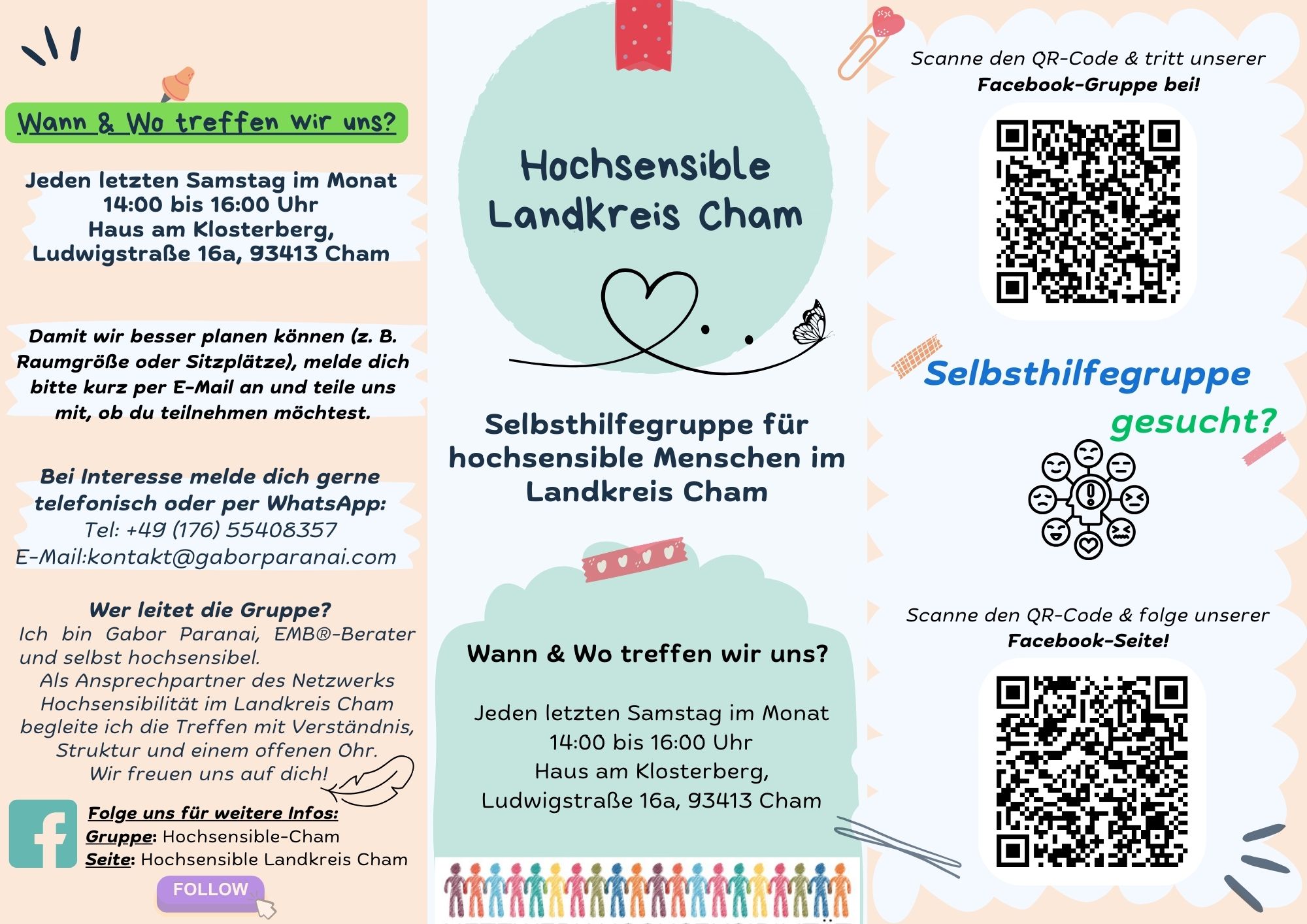 Wann & Wo treffen wir uns?

Jeden letzten Samstag im Monat
14:00 bis 16:00 Uhr
Haus am Klosterberg,
Ludwigstraße 16a, 93413 Cham

Damit wir besser planen können (z. B. Raumgröße oder Sitzplätze), melde dich bitte kurz per E-Mail an und teile uns mit, ob du teilnehmen möchtest.

Bei Interesse melde dich gerne telefonisch oder per WhatsApp:
Tel: +49 (176) 55408357
E-Mail:kontakt@gaborparanai.com

Wer leitet die Gruppe?
Ich bin Gabor Paranai, EMB®-Berater und selbst hochsensibel.
Als Ansprechpartner des Netzwerks Hochsensibilität im Landkreis Cham begleite ich die Treffen mit Verständnis, Struktur und einem offenen Ohr.
Wir freuen uns auf dich!

Folge uns für weitere Infos:
Gruppe: Hochsensible-Cham
Seite: Hochsensible Landkreis Cham
FOLLOW

Hochsensible Landkreis Cham

Selbsthilfegruppe für hochsensible Menschen im Landkreis Cham

Wann & Wo treffen wir uns?

Jeden letzten Samstag im Monat
14:00 bis 16:00 Uhr
Haus am Klosterberg,
Ludwigstraße 16a, 93413 Cham

Scanne den QR-Code & tritt unserer Facebook-Gruppe bei!

Selbsthilfegruppe gesucht?

Scanne den QR-Code & folge unserer Facebook-Seite!